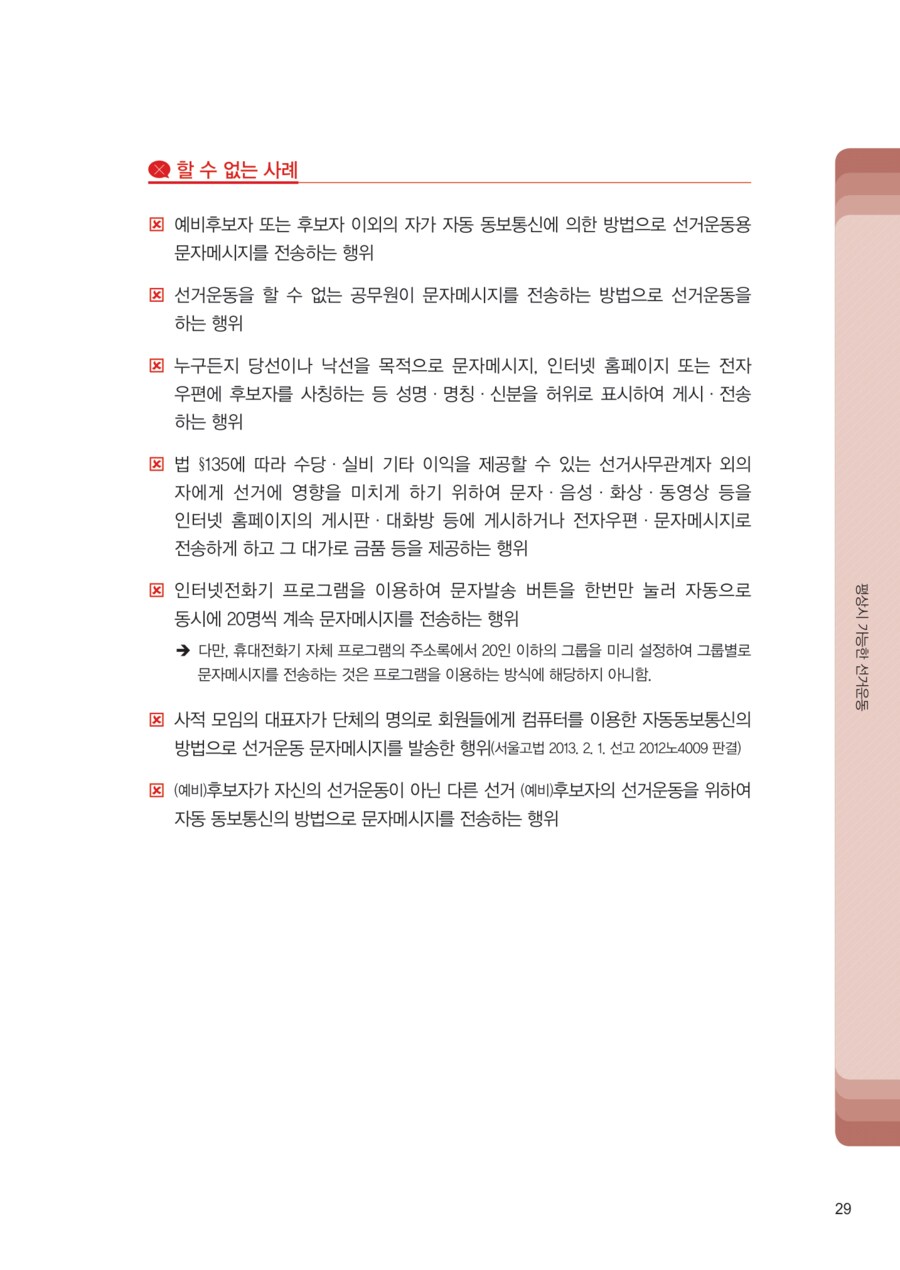 할 수 없는 사례

☒ 예비후보자 또는 후보자 이외의 자가 자동 동보통신에 의한 방법으로 선거운동용 문자메시지를 전송하는 행위

☒ 선거운동을 할 수 없는 공무원이 문자메시지를 전송하는 방법으로 선거운동을 하는 행위

☒ 누구든지 당선이나 낙선을 목적으로 문자메시지, 인터넷 홈페이지 또는 전자우편에 후보자를 사칭하는 등 성명 · 명칭 · 신분을 허위로 표시하여 게시 · 전송하는 행위

☒ 법 §135에 따라 수당 · 실비 기타 이익을 제공할 수 있는 선거사무관계자 외의 자에게 선거에 영향을 미치게 하기 위하여 문자 · 음성 · 화상 · 동영상 등을 인터넷 홈페이지의 게시판 · 대화방 등에 게시하거나 전자우편 · 문자메시지로 전송하게 하고 그 대가로 금품 등을 제공하는 행위

☒ 인터넷전화기 프로그램을 이용하여 문자발송 버튼을 한번만 눌러 자동으로 동시에 20명씩 계속 문자메시지를 전송하는 행위

➔ 다만, 휴대전화기 자체 프로그램의 주소록에서 20인 이하의 그룹을 미리 설정하여 그룹별로 문자메시지를 전송하는 것은 프로그램을 이용하는 방식에 해당하지 아니함.

☒ 사적 모임의 대표자가 단체의 명의로 회원들에게 컴퓨터를 이용한 자동동보통신의 방법으로 선거운동 문자메시지를 발송한 행위(서울고법 2013. 2. 1. 선고 2012노4009 판결)

☒ (예비)후보자가 자신의 선거운동이 아닌 다른 선거 (예비)후보자의 선거운동을 위하여 자동 동보통신의 방법으로 문자메시지를 전송하는 행위

평상시 가능한 선거운동

29